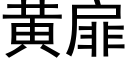 黄扉